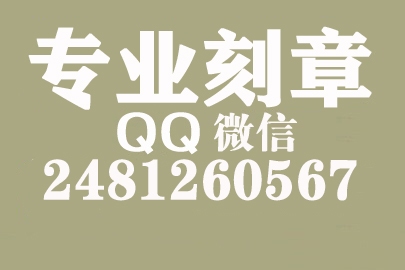 专业刻章
QQ 微信
2481260567